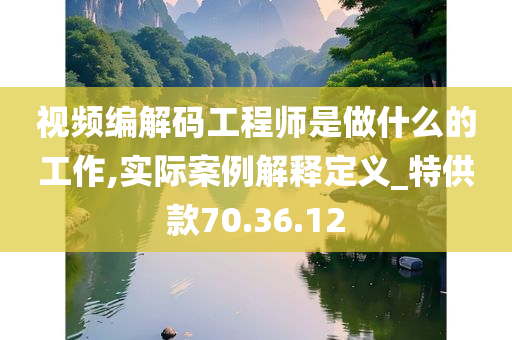 视频编解码工程师是做什么的工作,实际案例解释定义_特供款70.36.12